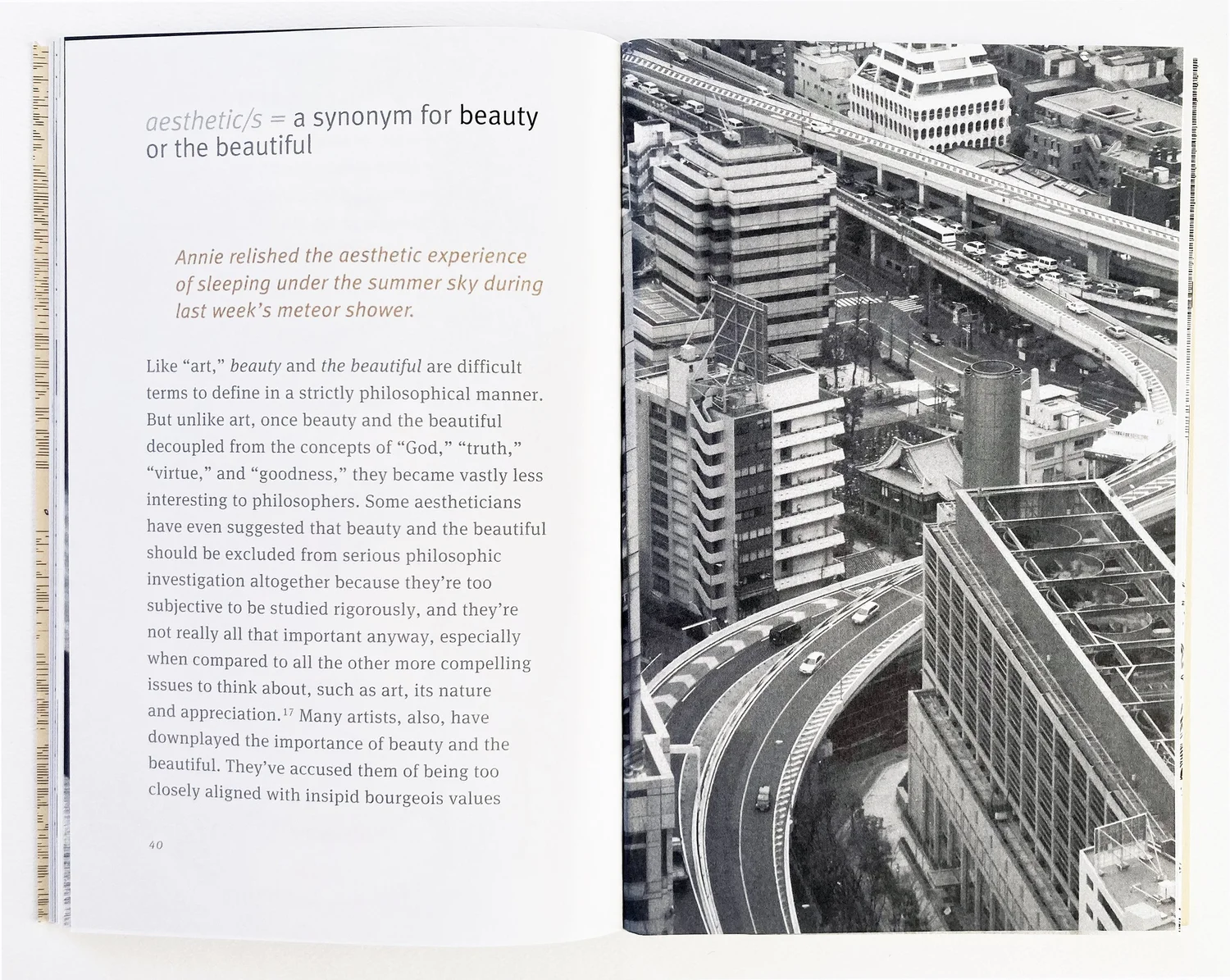 aesthetic/s = a synonym for beauty or the beautiful

Annie relished the aesthetic experience of sleeping under the summer sky during last week's meteor shower.

Like "art," beauty and the beautiful are difficult terms to define in a strictly philosophical manner. But unlike art, once beauty and the beautiful decoupled from the concepts of "God," "truth," "virtue," and "goodness," they became vastly less interesting to philosophers. Some aestheticians have even suggested that beauty and the beautiful should be excluded from serious philosophic investigation altogether because they're too subjective to be studied rigorously, and they're not really all that important anyway, especially when compared to all the other more compelling issues to think about, such as art, its nature and appreciation.$^{17}$ Many artists, also, have downplayed the importance of beauty and the beautiful. They've accused them of being too closely aligned with insipid bourgeois values

40